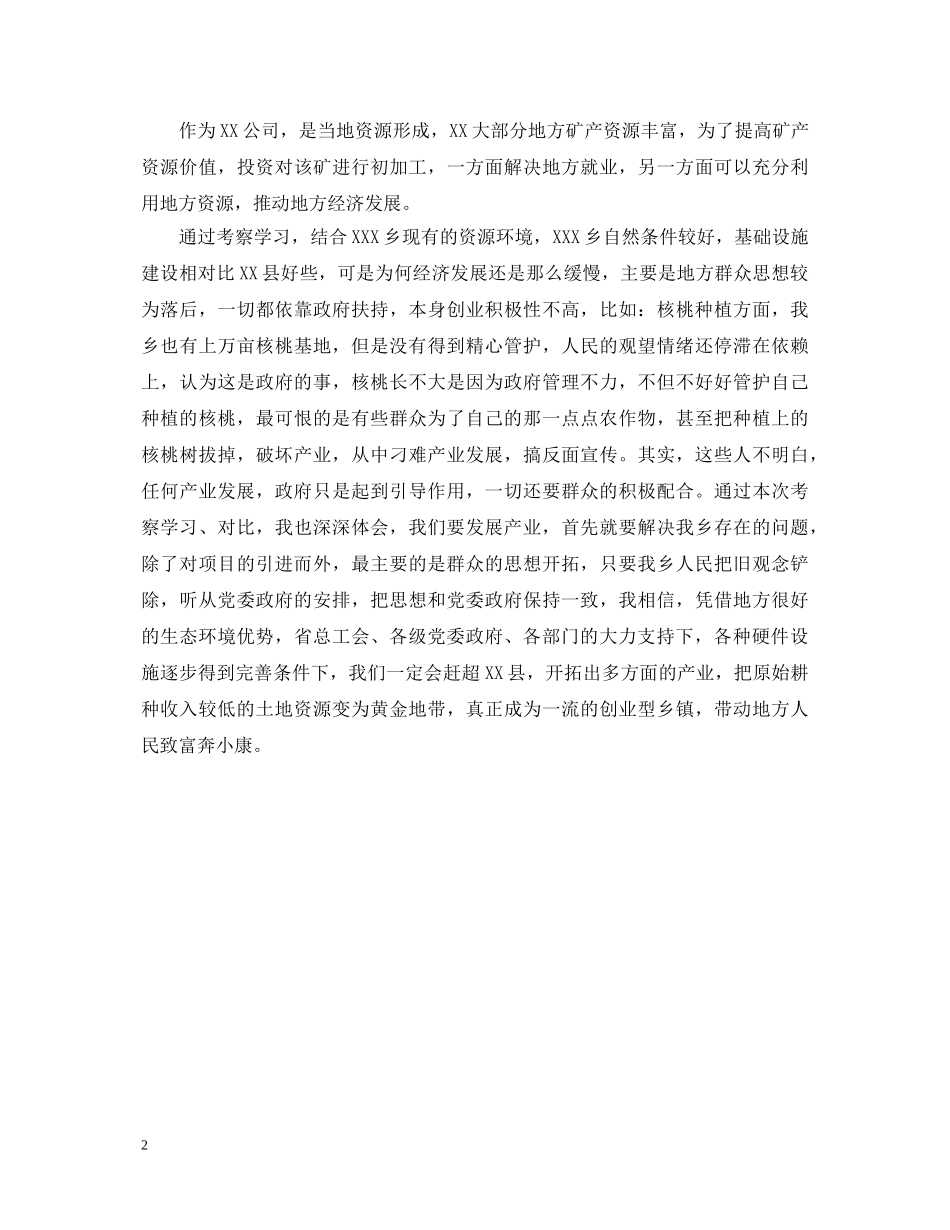 作为XX公司，是当地资源形成，XX大部分地方矿产资源丰富，为了提高矿产资源价值，投资对该矿进行初加工，一方面解决地方就业，另一方面可以充分利用地方资源，推动地方经济发展。

通过考察学习，结合XXX乡现有的资源环境，XXX乡自然条件较好，基础设施建设相对比XX县好些，可是为何经济发展还是那么缓慢，主要是地方群众思想较为落后，一切都依靠政府扶持，本身创业积极性不高，比如：核桃种植方面，我乡也有上万亩核桃基地，但是没有得到精心管护，人民的观望情绪还停滞在依赖上，认为这是政府的事，核桃长不大是因为政府管理不力，不但不好好管护自己种植的核桃，最可恨的是有些群众为了自己的那一点点农作物，甚至把种植上的核桃树拔掉，破坏产业，从中刁难产业发展，搞反面宣传。其实，这些人不明白，任何产业发展，政府只是起到引导作用，一切还要群众的积极配合。通过本次考察学习、对比，我也深深体会，我们要发展产业，首先就要解决我乡存在的问题，除了对项目的引进而外，最主要的是群众的思想开拓，只要我乡人民把旧观念铲除，听从党委政府的安排，把思想和党委政府保持一致，我相信，凭借地方很好的生态环境优势，省总工会、各级党委政府、各部门的大力支持下，各种硬件设施逐步得到完善条件下，我们一定会赶超XX县，开拓出多方面的产业，把原始耕种收入较低的土地资源变为黄金地带，真正成为一流的创业型乡镇，带动地方人民致富奔小康。

2